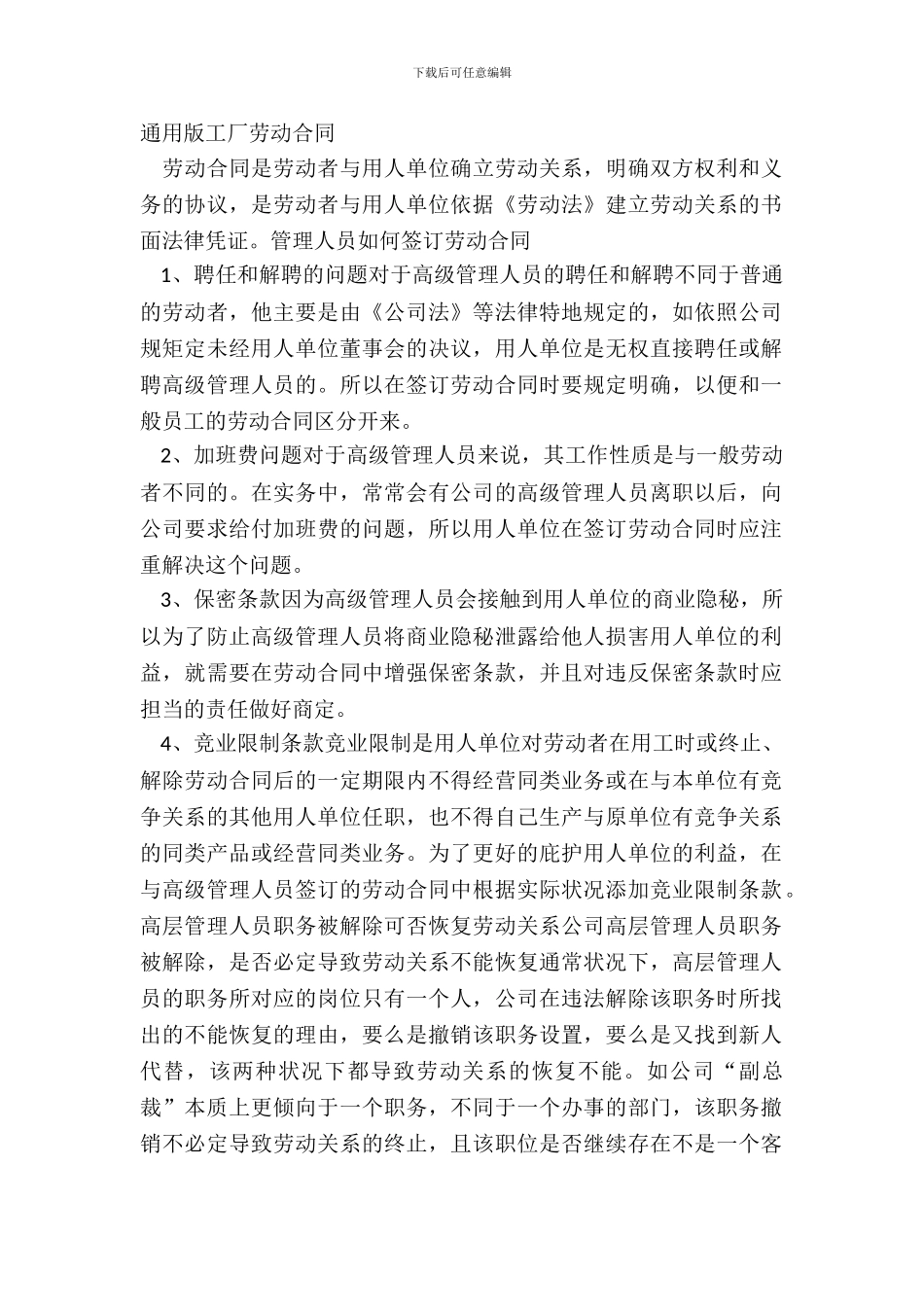 下载后可任意编辑

通用版工厂劳动合同

劳动合同是劳动者与用人单位确立劳动关系，明确双方权利和义务的协议，是劳动者与用人单位依据《劳动法》建立劳动关系的书面法律凭证。管理人员如何签订劳动合同

1、聘任和解聘的问题对于高级管理人员的聘任和解聘不同于普通的劳动者，他主要是由《公司法》等法律特地规定的，如依照公司规矩定未经用人单位董事会的决议，用人单位是无权直接聘任或解聘高级管理人员的。所以在签订劳动合同时要规定明确，以便和一般员工的劳动合同区分开来。

2、加班费问题对于高级管理人员来说，其工作性质是与一般劳动者不同的。在实务中，常常会有公司的高级管理人员离职以后，向公司要求给付加班费的问题，所以用人单位在签订劳动合同时应注重解决这个问题。

3、保密条款因为高级管理人员会接触到用人单位的商业隐秘，所以为了防止高级管理人员将商业隐秘泄露给他人损害用人单位的利益，就需要在劳动合同中增强保密条款，并且对违反保密条款时应担当的责任做好商定。

4、竞业限制条款竞业限制是用人单位对劳动者在用工时或终止、解除劳动合同后的一定期限内不得经营同类业务或在与本单位有竞争关系的其他用人单位任职，也不得自己生产与原单位有竞争关系的同类产品或经营同类业务。为了更好的庇护用人单位的利益，在与高级管理人员签订的劳动合同中根据实际状况添加竞业限制条款。高层管理人员职务被解除可否恢复劳动关系公司高层管理人员职务被解除，是否必定导致劳动关系不能恢复通常状况下，高层管理人员的职务所对应的岗位只有一个人，公司在违法解除该职务时所找出的不能恢复的理由，要么是撤销该职务设置，要么是又找到新人代替，该两种状况下都导致劳动关系的恢复不能。如公司“副总裁”本质上更倾向于一个职务，不同于一个办事的部门，该职务撤销不必定导致劳动关系的终止，且该职位是否继续存在不是一个客